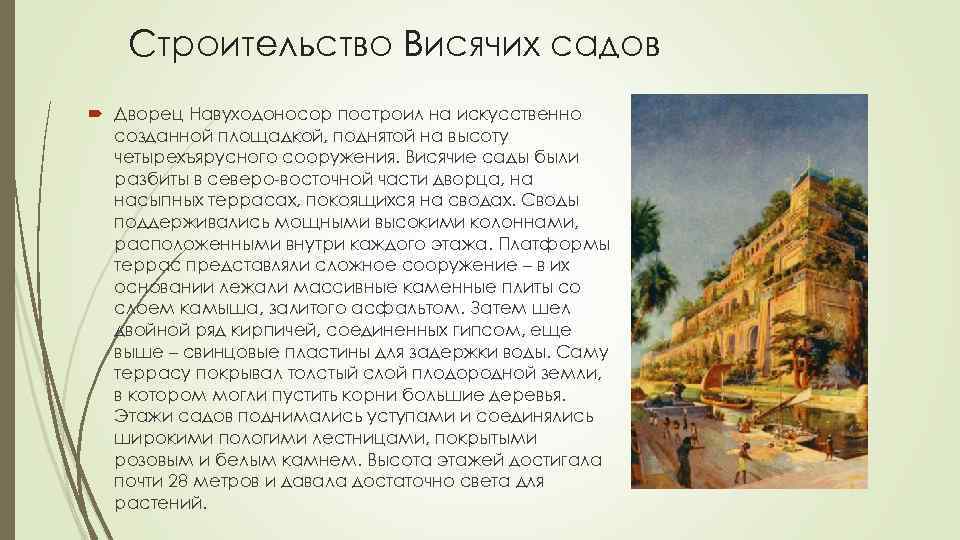 Строительство Висячих садов

Дворец Навуходоносор построил на искусственно созданной площадкой, поднятой на высоту четырехъярусного сооружения. Висячие сады были разбиты в северо-восточной части дворца, на насыпных террасах, покоящихся на сводах. Своды поддерживались мощными высокими колоннами, расположенными внутри каждого этажа. Платформы террас представляли сложное сооружение – в их основании лежали массивные каменные плиты со слоем камыша, залитого асфальтом. Затем шел двойной ряд кирпичей, соединенных гипсом, еще выше – свинцовые пластины для задержки воды. Саму террасу покрывал толстый слой плодородной земли, в котором могли пустить корни большие деревья. Этажи садов поднимались уступами и соединялись широкими пологими лестницами, покрытыми розовым и белым камнем. Высота этажей достигала почти 28 метров и давала достаточно света для растений.